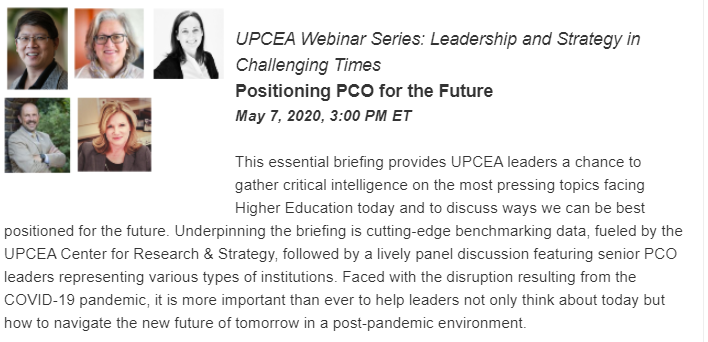 UPCEA Webinar Series: Leadership and Strategy in Challenging Times
Positioning PCO for the Future
May 7, 2020, 3:00 PM ET

This essential briefing provides UPCEA leaders a chance to gather critical intelligence on the most pressing topics facing Higher Education today and to discuss ways we can be best positioned for the future. Underpinning the briefing is cutting-edge benchmarking data, fueled by the UPCEA Center for Research & Strategy, followed by a lively panel discussion featuring senior PCO leaders representing various types of institutions. Faced with the disruption resulting from the COVID-19 pandemic, it is more important than ever to help leaders not only think about today but how to navigate the new future of tomorrow in a post-pandemic environment.